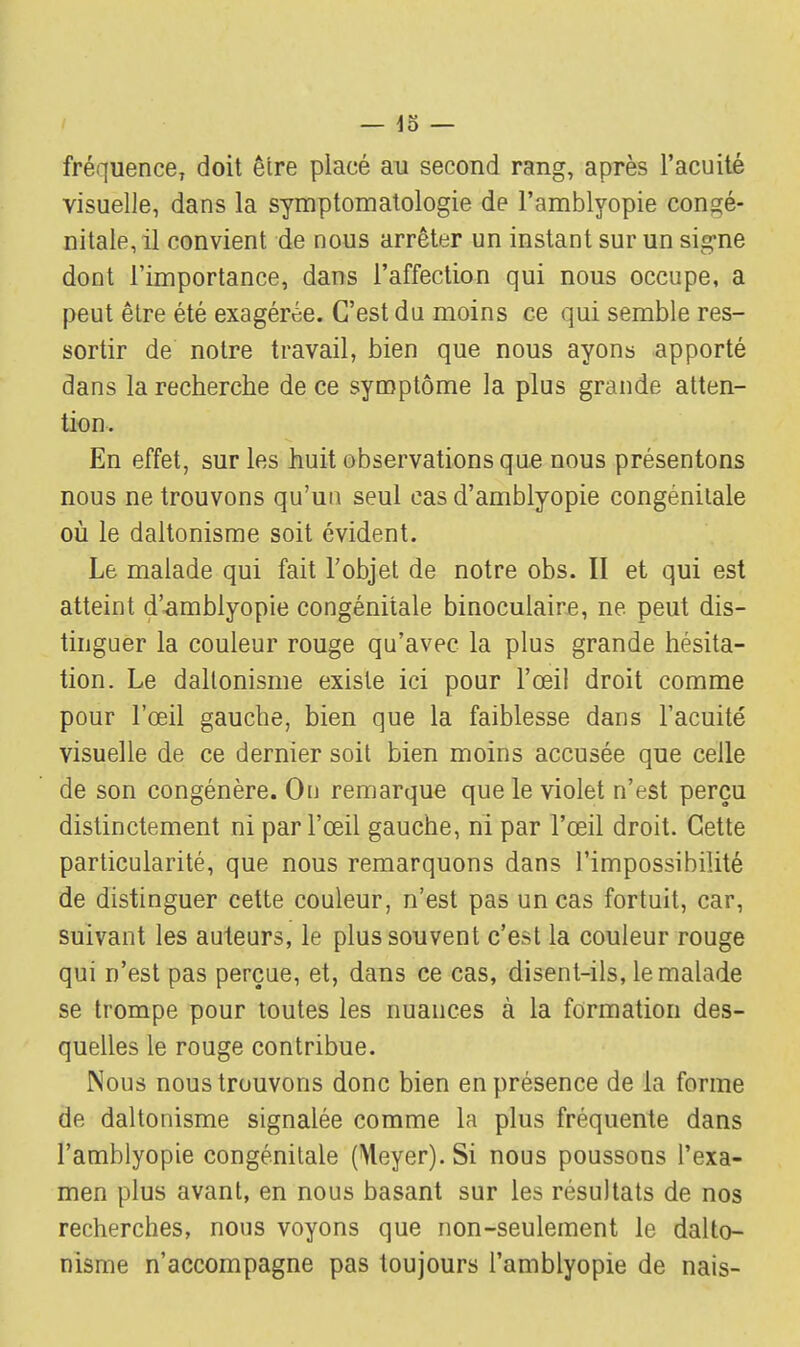 — 15 —

fréquence, doit être placé au second rang, après l'acuité visuelle, dans la symptomatologie de l'amblyopie congénitale, il convient de nous arrêter un instant sur un signe dont l'importance, dans l'affection qui nous occupe, a peut être été exagérée. C'est du moins ce qui semble ressortir de notre travail, bien que nous ayons apporté dans la recherche de ce symptôme la plus grande attention.

En effet, sur les huit observations que nous présentons nous ne trouvons qu'un seul cas d'amblyopie congénitale où le daltonisme soit évident.

Le malade qui fait l'objet de notre obs. II et qui est atteint d'amblyopie congénitale binoculaire, ne peut distinguer la couleur rouge qu'avec la plus grande hésitation. Le daltonisme existe ici pour l'œil droit comme pour l'œil gauche, bien que la faiblesse dans l'acuité visuelle de ce dernier soit bien moins accusée que celle de son congénère. On remarque que le violet n'est perçu distinctement ni par l'œil gauche, ni par l'œil droit. Cette particularité, que nous remarquons dans l'impossibilité de distinguer cette couleur, n'est pas un cas fortuit, car, suivant les auteurs, le plus souvent c'est la couleur rouge qui n'est pas perçue, et, dans ce cas, disent-ils, le malade se trompe pour toutes les nuances à la formation desquelles le rouge contribue.

Nous nous trouvons donc bien en présence de la forme de daltonisme signalée comme la plus fréquente dans l'amblyopie congénitale (Meyer). Si nous poussons l'examen plus avant, en nous basant sur les résultats de nos recherches, nous voyons que non-seulement le daltonisme n'accompagne pas toujours l'amblyopie de nais-